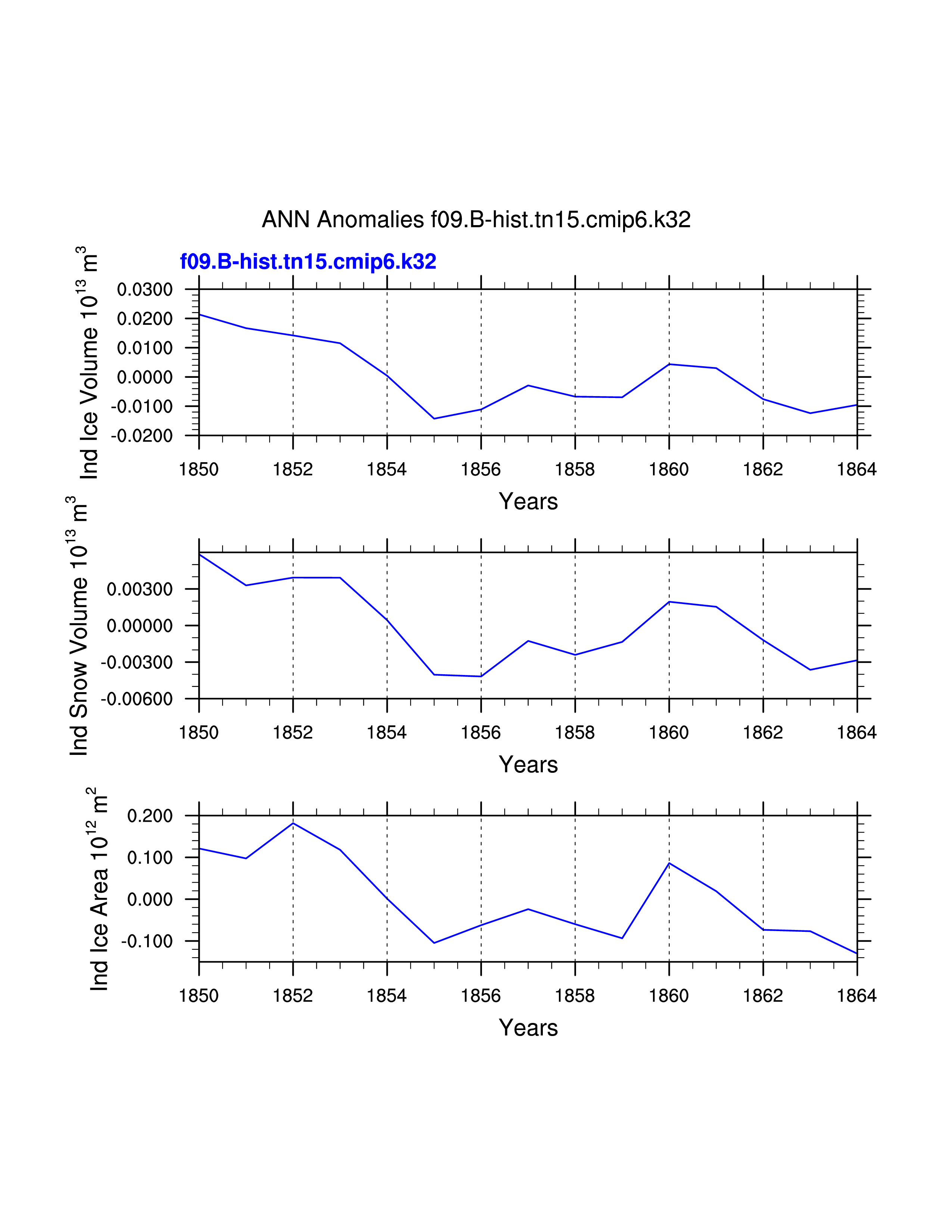 ANN Anomalies f09.B-hist.tn15.cmip6.k32

f09.B-hist.tn15.cmip6.k32

Ind Ice Volume $10^{13}$ $m^3$

0.0300
0.0200
0.0100
0.0000
-0.0100
-0.0200

1850 1852 1854 1856 1858 1860 1862 1864

Years

Ind Snow Volume $10^{13}$ $m^3$

0.00300
0.00000
-0.00300
-0.00600

1850 1852 1854 1856 1858 1860 1862 1864

Years

Ind Ice Area $10^{12}$ $m^2$

0.200
0.100
0.000
-0.100

1850 1852 1854 1856 1858 1860 1862 1864

Years